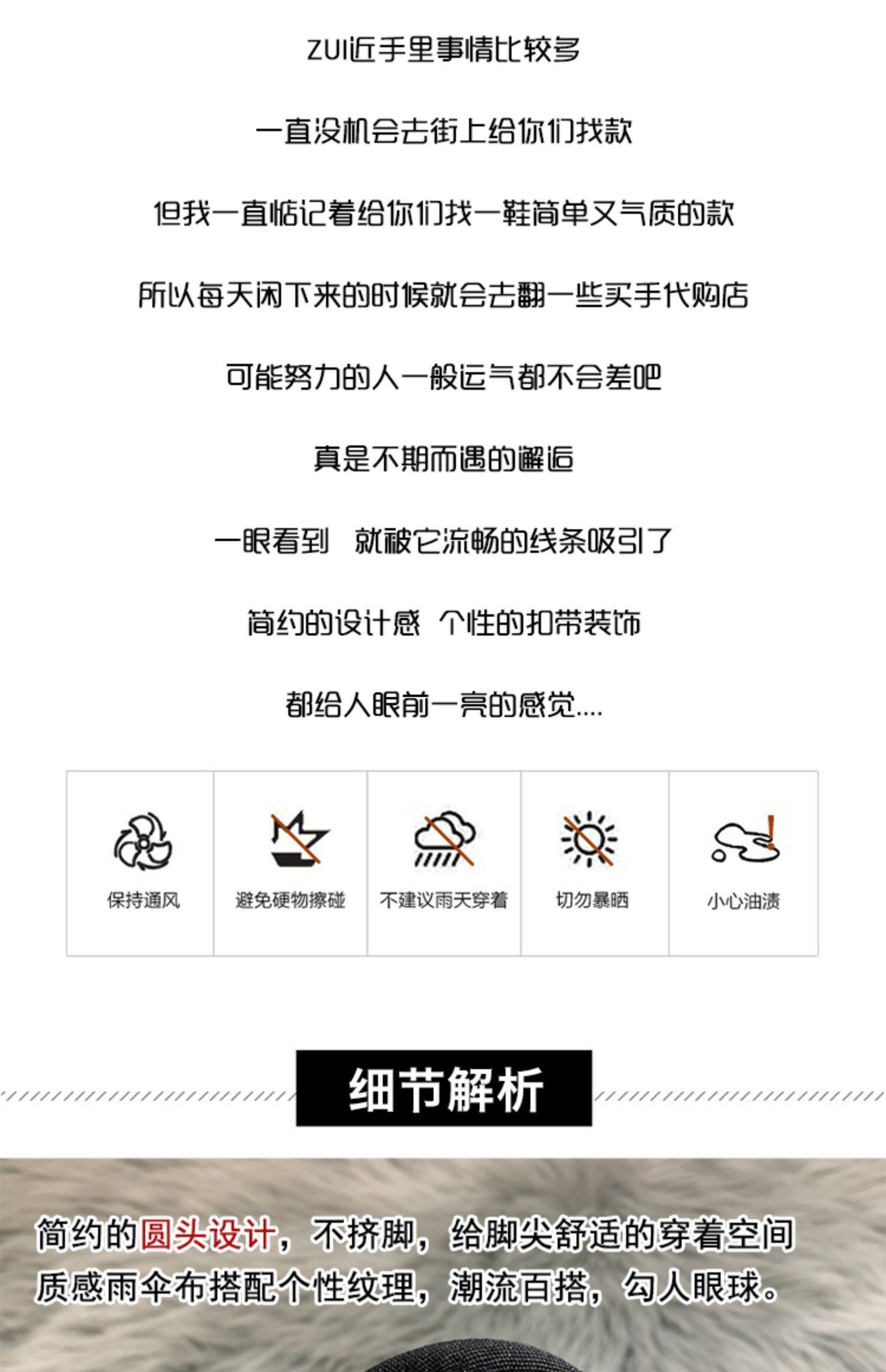 ZUI近手里事情比较多

一直没机会去街上给你们找款

但我一直惦记着给你们找一鞋简单又气质的款

所以每天闲下来的时候就会去翻一些买手代购店

可能努力的人一般运气都不会差吧

真是不期而遇的邂逅

一眼看到 就被它流畅的线条吸引了

简约的设计感 个性的扣带装饰

都给人眼前一亮的感觉....

保持通风

避免硬物擦碰

不建议雨天穿着

切勿暴晒

小心油渍

细节解析

简约的圆头设计，不挤脚，给脚尖舒适的穿着空间
质感雨伞布搭配个性纹理，潮流百搭，勾人眼球。